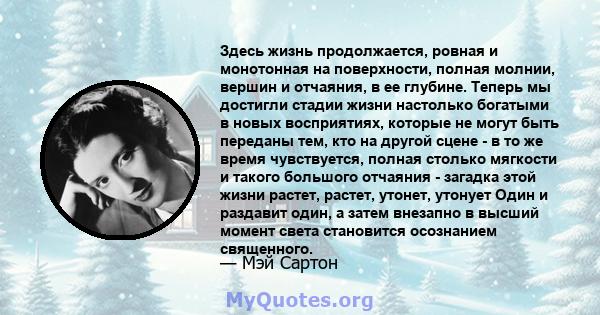 Здесь жизнь продолжается, ровная и монотонная на поверхности, полная молнии, вершин и отчаяния, в ее глубине. Теперь мы достигли стадии жизни настолько богатыми в новых восприятиях, которые не могут быть переданы тем, кто на другой сцене - в то же время чувствуется, полная столько мягкости и такого большого отчаяния - загадка этой жизни растет, растет, утонет, утонует Один и раздавит один, а затем внезапно в высший момент света становится осознанием священного.
— Мэй Сартон

MyQuotes.org